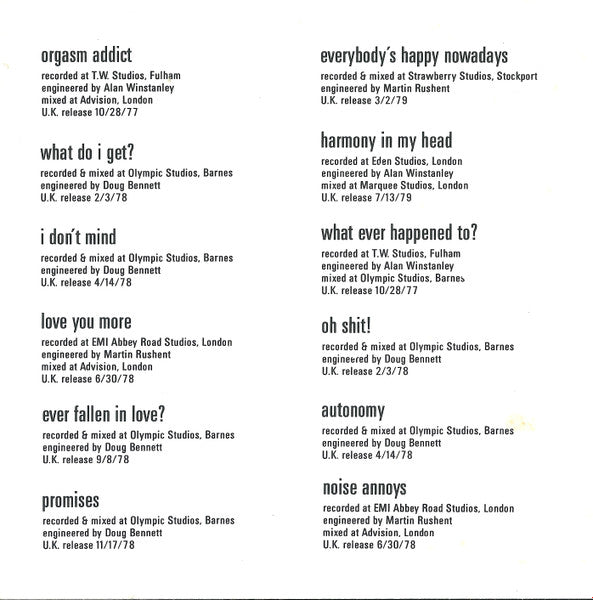 orgasm addict
recorded at T.W. Studios, Fulham
engineered by Alan Winstanley
mixed at Advision, London
U.K. release 10/28/77

what do i get?
recorded & mixed at Olympic Studios, Barnes
engineered by Doug Bennett
U.K. release 2/3/78

i don't mind
recorded & mixed at Olympic Studios, Barnes
engineered by Doug Bennett
U.K. release 4/14/78

love you more
recorded at EMI Abbey Road Studios, London
engineered by Martin Rushent
mixed at Advision, London
U.K. release 6/30/78

ever fallen in love?
recorded & mixed at Olympic Studios, Barnes
engineered by Doug Bennett
U.K. release 9/8/78

promises
recorded & mixed at Olympic Studios, Barnes
engineered by Doug Bennett
U.K. release 11/17/78

everybody's happy nowadays
recorded & mixed at Strawberry Studios, Stockport
engineered by Martin Rushent
U.K. release 3/2/79

harmony in my head
recorded at Eden Studios, London
engineered by Alan Winstanley
mixed at Marquee Studios, London
U.K. release 7/13/79

what ever happened to?
recorded at T.W. Studios, Fulham
engineered by Alan Winstanley
mixed at Olympic Studios, Barnes
U.K. release 10/28/77

oh shit!
recorded & mixed at Olympic Studios, Barnes
engineered by Doug Bennett
U.K. release 2/3/78

autonomy
recorded & mixed at Olympic Studios, Barnes
engineered by Doug Bennett
U.K. release 4/14/78

noise annoys
recorded at EMI Abbey Road Studios, London
engineered by Martin Rushent
mixed at Advision, London
U.K. release 6/30/78